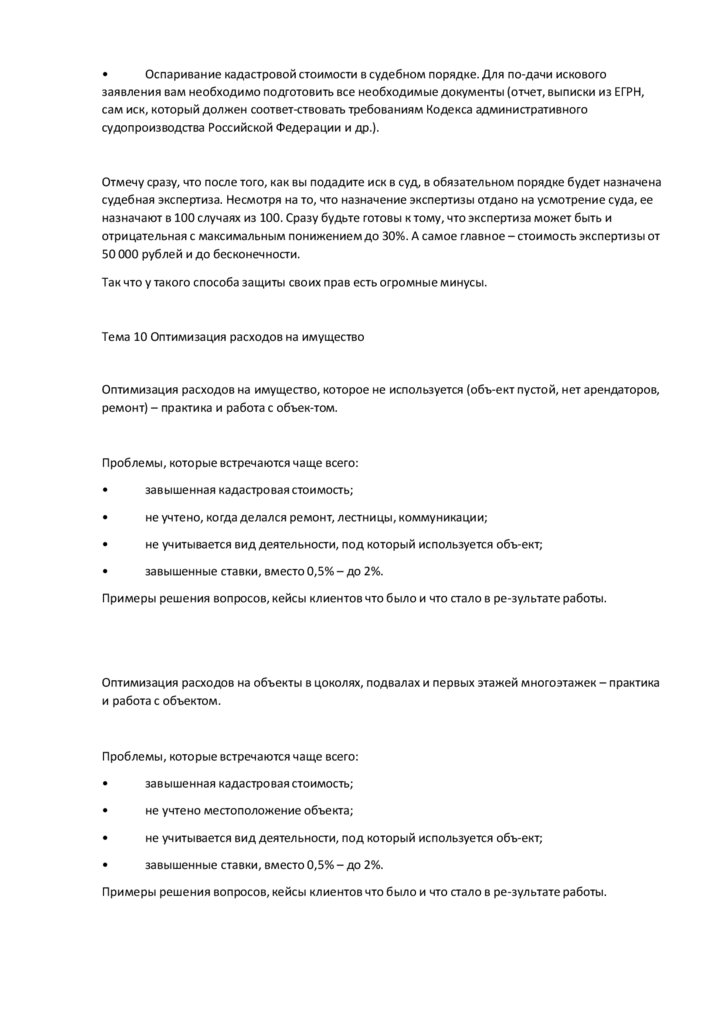 •	Оспаривание кадастровой стоимости в судебном порядке. Для по-дачи искового заявления вам необходимо подготовить все необходимые документы (отчет, выписки из ЕГРН, сам иск, который должен соответ-ствовать требованиям Кодекса административного судопроизводства Российской Федерации и др.).

Отмечу сразу, что после того, как вы подадите иск в суд, в обязательном порядке будет назначена судебная экспертиза. Несмотря на то, что назначение экспертизы отдано на усмотрение суда, ее назначают в 100 случаях из 100. Сразу будьте готовы к тому, что экспертиза может быть и отрицательная с максимальным понижением до 30%. А самое главное – стоимость экспертизы от 50 000 рублей и до бесконечности.

Так что у такого способа защиты своих прав есть огромные минусы.

Тема 10 Оптимизация расходов на имущество

Оптимизация расходов на имущество, которое не используется (объ-ект пустой, нет арендаторов, ремонт) – практика и работа с объек-том.

Проблемы, которые встречаются чаще всего:

•	завышенная кадастровая стоимость;

•	не учтено, когда делался ремонт, лестницы, коммуникации;

•	не учитывается вид деятельности, под который используется объ-ект;

•	завышенные ставки, вместо 0,5% – до 2%.

Примеры решения вопросов, кейсы клиентов что было и что стало в ре-зультате работы.

Оптимизация расходов на объекты в цоколях, подвалах и первых этажей многоэтажек – практика и работа с объектом.

Проблемы, которые встречаются чаще всего:

•	завышенная кадастровая стоимость;

•	не учтено местоположение объекта;

•	не учитывается вид деятельности, под который используется объ-ект;

•	завышенные ставки, вместо 0,5% – до 2%.

Примеры решения вопросов, кейсы клиентов что было и что стало в ре-зультате работы.